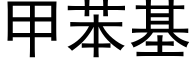 甲苯基